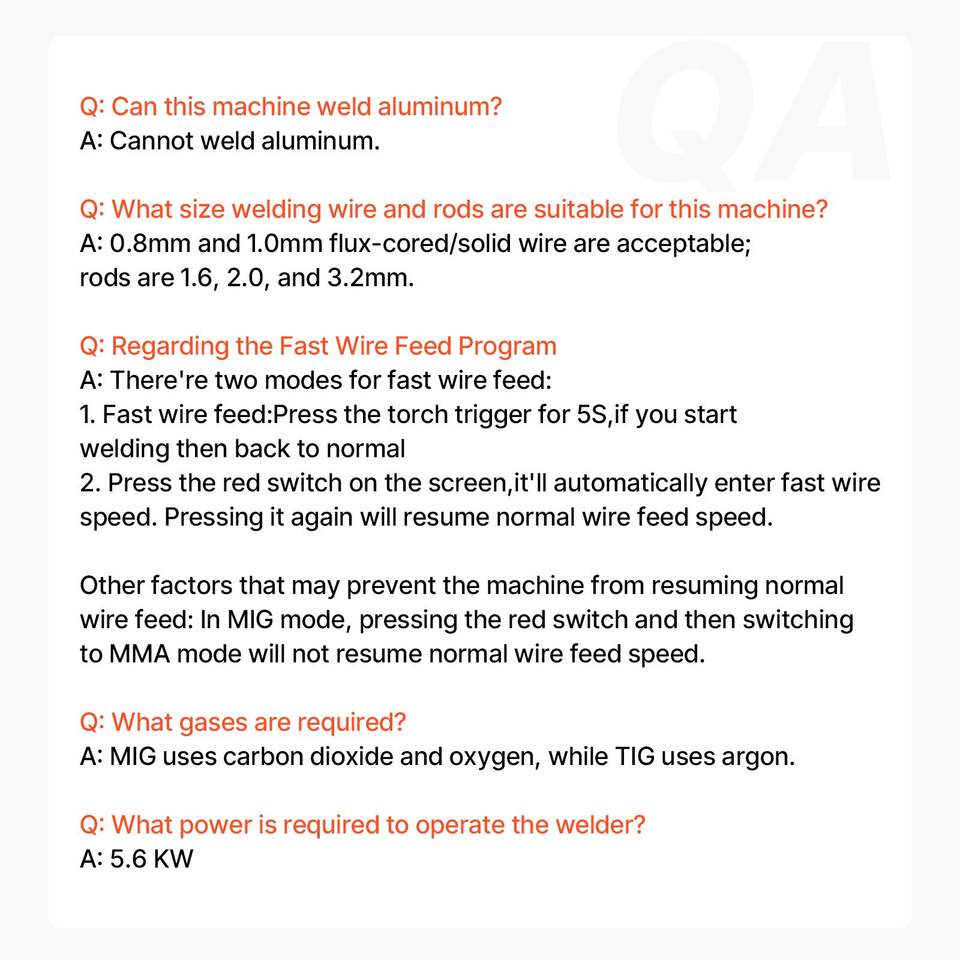 QA

Q: Can this machine weld aluminum?
A: Cannot weld aluminum.

Q: What size welding wire and rods are suitable for this machine?
A: 0.8mm and 1.0mm flux-cored/solid wire are acceptable; rods are 1.6, 2.0, and 3.2mm.

Q: Regarding the Fast Wire Feed Program
A: There're two modes for fast wire feed:
1. Fast wire feed:Press the torch trigger for 5S,if you start welding then back to normal
2. Press the red switch on the screen,it'll automatically enter fast wire speed. Pressing it again will resume normal wire feed speed.

Other factors that may prevent the machine from resuming normal wire feed: In MIG mode, pressing the red switch and then switching to MMA mode will not resume normal wire feed speed.

Q: What gases are required?
A: MIG uses carbon dioxide and oxygen, while TIG uses argon.

Q: What power is required to operate the welder?
A: 5.6 KW